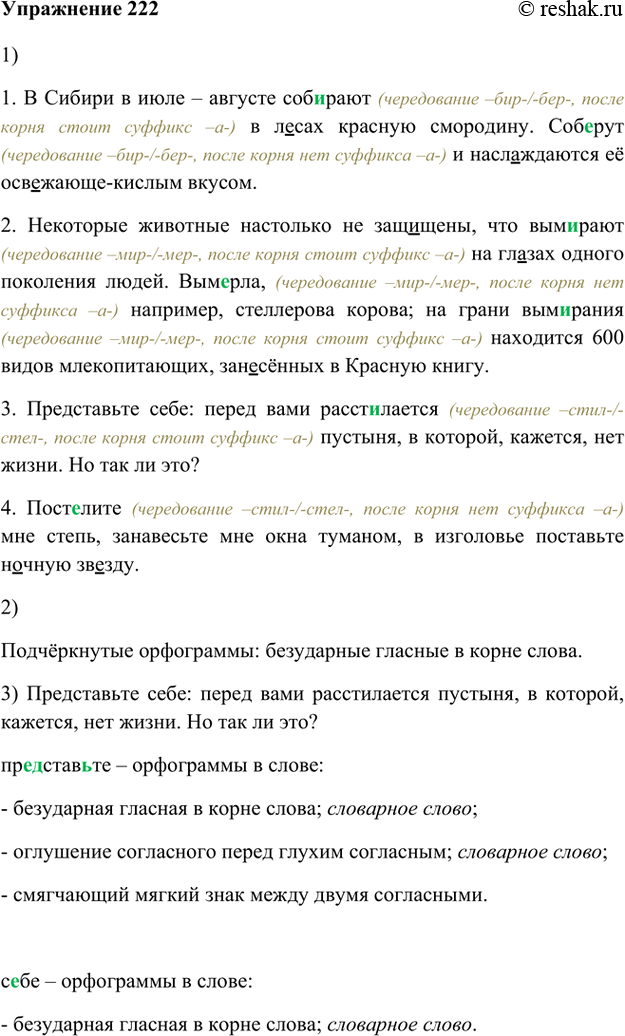 Упражнение 222 © reshak.ru

1)

1. В Сибири в июле – августе собирают (чередование –бир-/-бер-, после корня стоит суффикс –а-) в лесах красную смородину. Соберут (чередование –бир-/-бер-, после корня нет суффикса –а-) и наслаждаются её освежающе-кислым вкусом.

2. Некоторые животные настолько не защищены, что вымирают (чередование –мир-/-мер-, после корня стоит суффикс –а-) на глазах одного поколения людей. Вымерла, (чередование –мир-/-мер-, после корня нет суффикса –а-) например, стеллерова корова; на грани вымирания (чередование –мир-/-мер-, после корня стоит суффикс –а-) находится 600 видов млекопитающих, занесённых в Красную книгу.

3. Представьте себе: перед вами расстилается (чередование –стил-/-стел-, после корня стоит суффикс –а-) пустыня, в которой, кажется, нет жизни. Но так ли это?

4. Постелите (чередование –стил-/-стел-, после корня нет суффикса –а-) мне степь, занавесьте мне окна туманом, в изголовье поставьте ночную звезду.

2)

Подчёркнутые орфограммы: безударные гласные в корне слова.

3) Представьте себе: перед вами расстилается пустыня, в которой, кажется, нет жизни. Но так ли это?

представьте – орфограммы в слове:

- безударная гласная в корне слова; словарное слово;

- оглушение согласного перед глухим согласным; словарное слово;

- смягчающий мягкий знак между двумя согласными.

себе – орфограммы в слове:

- безударная гласная в корне слова; словарное слово.